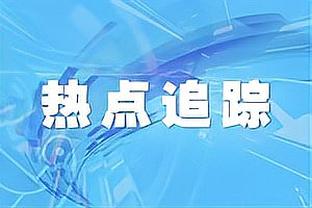 热点追踪